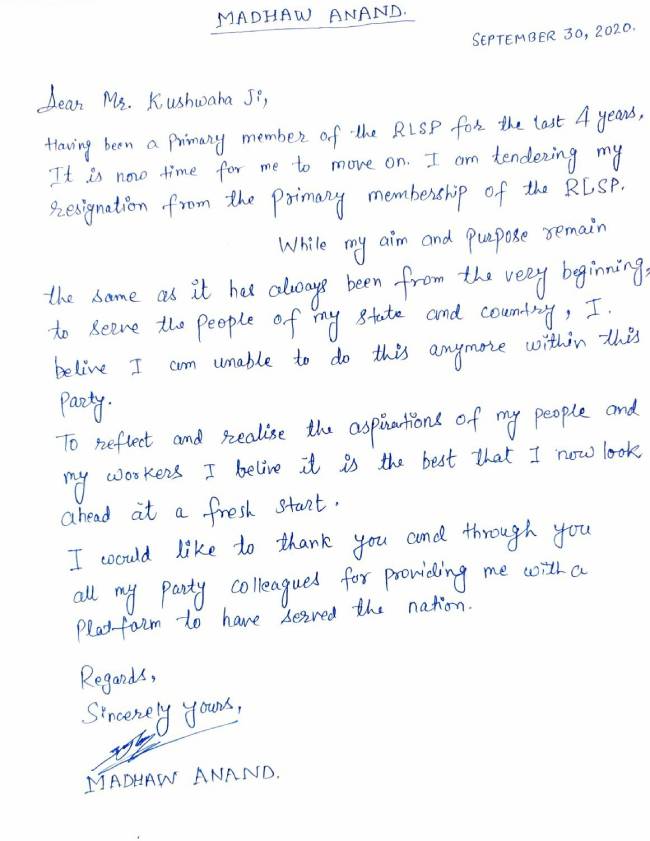 MADHAW ANAND.

SEPTEMBER 30, 2020.

Dear Mr. Kushwaha Ji,

Having been a Primary member of the RLSP for the last 4 years, It is now time for me to move on. I am tendering my resignation from the Primary membership of the RLSP.

While my aim and Purpose remain the same as it has always been from the very beginning, to serve the People of my state and country, I. belive I am unable to do this anymore within this Party.

To reflect and realise the aspirations of my people and my workers I belive it is the best that I now look ahead at a fresh start.

I would like to thank you and through you all my Party colleagues for providing me with a Platform to have served the nation.

Regards,
Sincerely yours,

MADHAW ANAND.